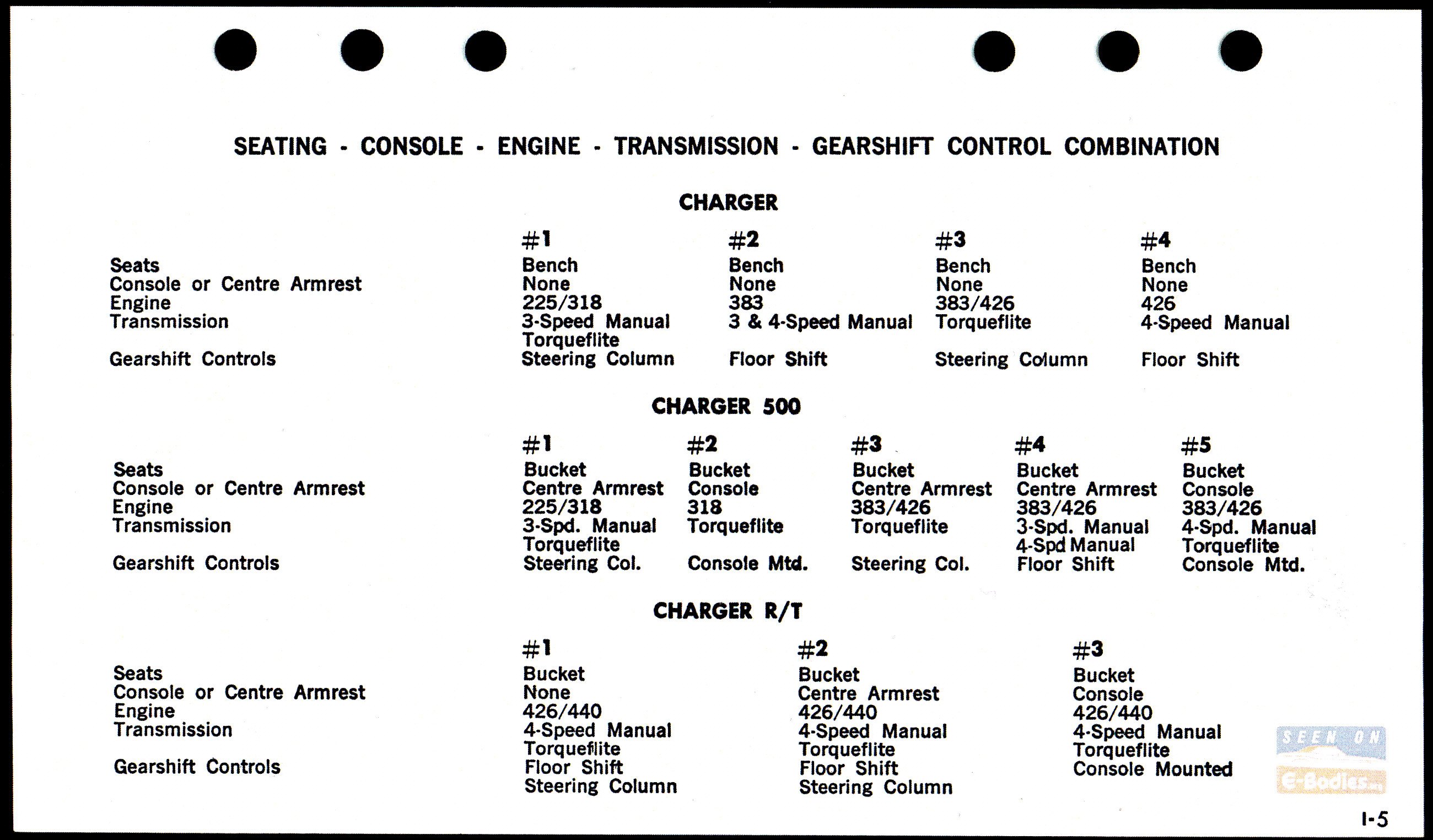 SEATING - CONSOLE - ENGINE - TRANSMISSION - GEARSHIFT CONTROL COMBINATION

CHARGER

| | #1 | #2 | #3 | #4 |
|---|---|---|---|---|
| Seats | Bench | Bench | Bench | Bench |
| Console or Centre Armrest | None | None | None | None |
| Engine | 225/318 | 383 | 383/426 | 426 |
| Transmission | 3-Speed Manual Torqueflite | 3 & 4-Speed Manual | Torqueflite | 4-Speed Manual |
| Gearshift Controls | Steering Column | Floor Shift | Steering Column | Floor Shift |

CHARGER 500

| | #1 | #2 | #3 | #4 | #5 |
|---|---|---|---|---|---|
| Seats | Bucket | Bucket | Bucket | Bucket | Bucket |
| Console or Centre Armrest | Centre Armrest | Console | Centre Armrest | Centre Armrest | Console |
| Engine | 225/318 | 318 | 383/426 | 383/426 | 383/426 |
| Transmission | 3-Spd. Manual Torqueflite | Torqueflite | Torqueflite | 3-Spd. Manual 4-Spd Manual | 4-Spd. Manual Torqueflite |
| Gearshift Controls | Steering Col. | Console Mtd. | Steering Col. | Floor Shift | Console Mtd. |

CHARGER R/T

| | #1 | #2 | #3 |
|---|---|---|---|
| Seats | Bucket | Bucket | Bucket |
| Console or Centre Armrest | None | Centre Armrest | Console |
| Engine | 426/440 | 426/440 | 426/440 |
| Transmission | 4-Speed Manual Torqueflite | 4-Speed Manual Torqueflite | 4-Speed Manual Torqueflite |
| Gearshift Controls | Floor Shift Steering Column | Floor Shift Steering Column | Console Mounted |

SEEN ON E-Bodies

I-5